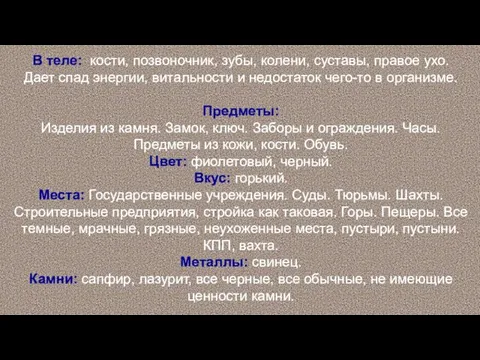 В теле: кости, позвоночник, зубы, колени, суставы, правое ухо. Дает спад энергии, витальности и недостаток чего-то в организме.

Предметы:
Изделия из камня. Замок, ключ. Заборы и ограждения. Часы. Предметы из кожи, кости. Обувь.
Цвет: фиолетовый, черный.
Вкус: горький.
Места: Государственные учреждения. Суды. Тюрьмы. Шахты. Строительные предприятия, стройка как таковая. Горы. Пещеры. Все темные, мрачные, грязные, неухоженные места, пустыри, пустыни. КПП, вахта.
Металлы: свинец.
Камни: сапфир, лазурит, все черные, все обычные, не имеющие ценности камни.